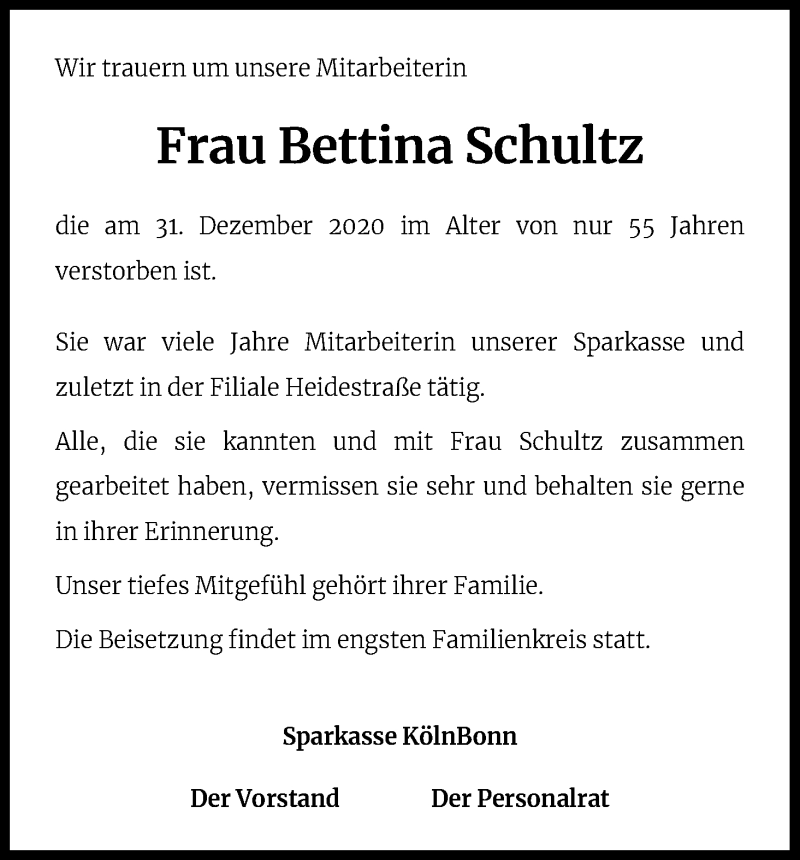 Wir trauern um unsere Mitarbeiterin

Frau Bettina Schultz

die am 31. Dezember 2020 im Alter von nur 55 Jahren verstorben ist.

Sie war viele Jahre Mitarbeiterin unserer Sparkasse und zuletzt in der Filiale Heidestraße tätig.

Alle, die sie kannten und mit Frau Schultz zusammen gearbeitet haben, vermissen sie sehr und behalten sie gerne in ihrer Erinnerung.

Unser tiefes Mitgefühl gehört ihrer Familie.

Die Beisetzung findet im engsten Familienkreis statt.

Sparkasse KölnBonn

Der Vorstand

Der Personalrat